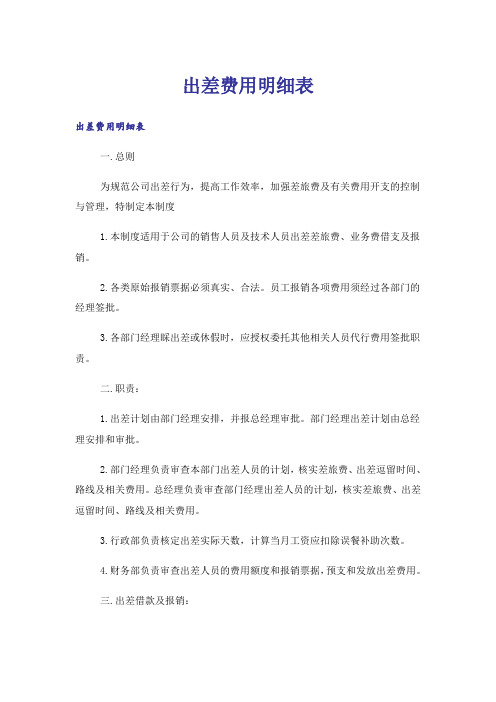 出差费用明细表

出差费用明细表

一.总则

为规范公司出差行为，提高工作效率，加强差旅费及有关费用开支的控制与管理，特制定本制度

1.本制度适用于公司的销售人员及技术人员出差差旅费、业务费借支及报销。

2.各类原始报销票据必须真实、合法。员工报销各项费用须经过各部门的经理签批。

3.各部门经理睬出差或休假时，应授权委托其他相关人员代行费用签批职责。

二.职责：

1.出差计划由部门经理安排，并报总经理审批。部门经理出差计划由总经理安排和审批。

2.部门经理负责审查本部门出差人员的计划，核实差旅费、出差逗留时间、路线及相关费用。总经理负责审查部门经理出差人员的计划，核实差旅费、出差逗留时间、路线及相关费用。

3.行政部负责核定出差实际天数，计算当月工资应扣除误餐补助次数。

4.财务部负责审查出差人员的费用额度和报销票据，预支和发放出差费用。

三.出差借款及报销：